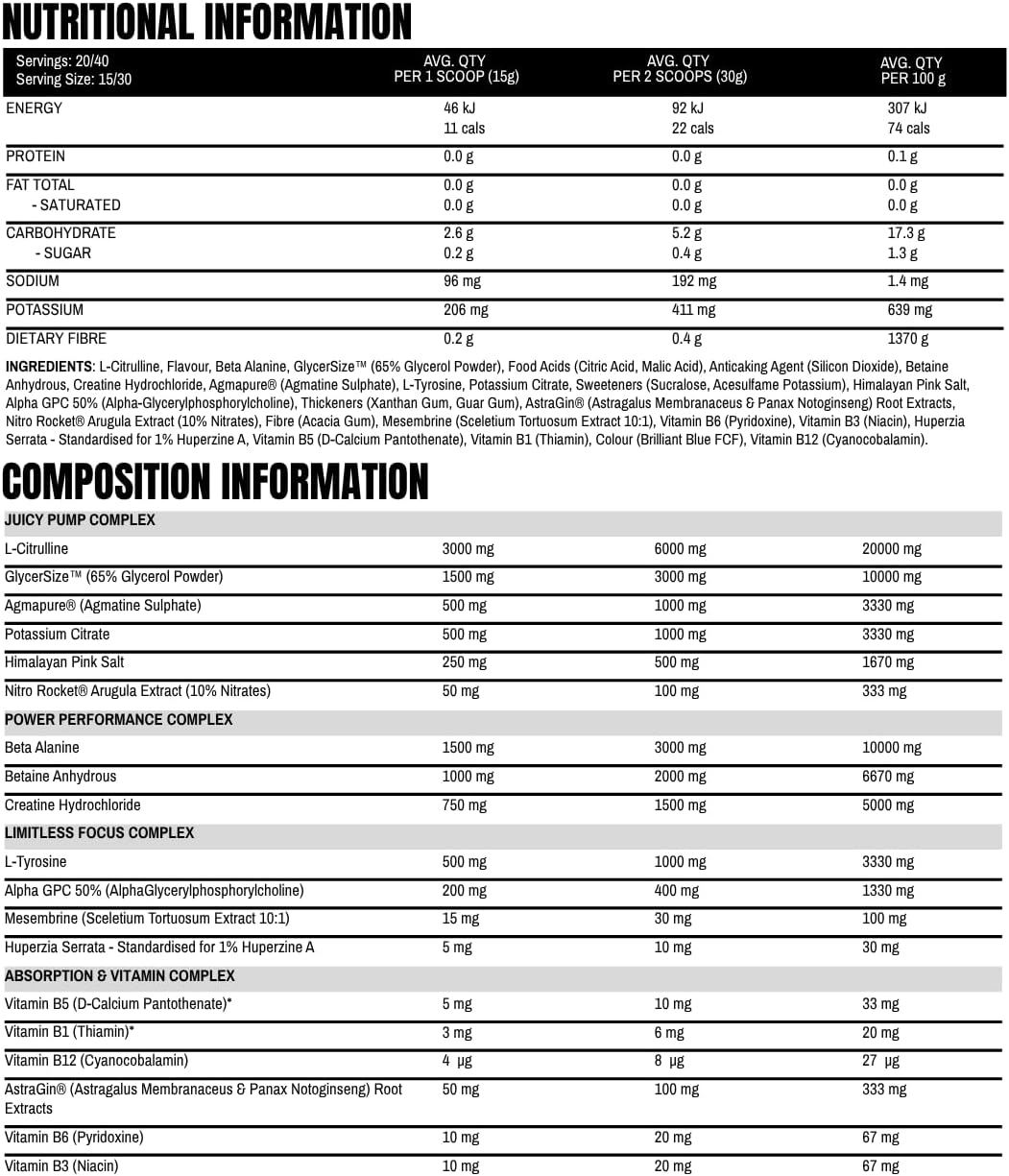 NUTRITIONAL INFORMATION

| Servings: 20/40 Serving Size: 15/30 | AVG. QTY PER 1 SCOOP (15g) | AVG. QTY PER 2 SCOOPS (30g) | AVG. QTY PER 100 g |
|---|---|---|---|
| ENERGY | 46 kJ 11 cals | 92 kJ 22 cals | 307 kJ 74 cals |
| PROTEIN | 0.0 g | 0.0 g | 0.1 g |
| FAT TOTAL - SATURATED | 0.0 g 0.0 g | 0.0 g 0.0 g | 0.0 g 0.0 g |
| CARBOHYDRATE - SUGAR | 2.6 g 0.2 g | 5.2 g 0.4 g | 17.3 g 1.3 g |
| SODIUM | 96 mg | 192 mg | 1.4 mg |
| POTASSIUM | 206 mg | 411 mg | 639 mg |
| DIETARY FIBRE | 0.2 g | 0.4 g | 1370 g |

INGREDIENTS: L-Citrulline, Flavour, Beta Alanine, GlycerSize™ (65% Glycerol Powder), Food Acids (Citric Acid, Malic Acid), Anticaking Agent (Silicon Dioxide), Betaine Anhydrous, Creatine Hydrochloride, Agmapure® (Agmatine Sulphate), L-Tyrosine, Potassium Citrate, Sweeteners (Sucralose, Acesulfame Potassium), Himalayan Pink Salt, Alpha GPC 50% (Alpha-Glycerylphosphorylcholine), Thickeners (Xanthan Gum, Guar Gum), AstraGin® (Astragalus Membranaceus & Panax Notoginseng) Root Extracts, Nitro Rocket® Arugula Extract (10% Nitrates), Fibre (Acacia Gum), Mesembrine (Sceletium Tortuosum Extract 10:1), Vitamin B6 (Pyridoxine), Vitamin B3 (Niacin), Huperzia Serrata - Standardised for 1% Huperzine A, Vitamin B5 (D-Calcium Pantothenate), Vitamin B1 (Thiamin), Colour (Brilliant Blue FCF), Vitamin B12 (Cyanocobalamin).

COMPOSITION INFORMATION

| JUICY PUMP COMPLEX | | | |
|---|---|---|---|
| L-Citrulline | 3000 mg | 6000 mg | 20000 mg |
| GlycerSize™ (65% Glycerol Powder) | 1500 mg | 3000 mg | 10000 mg |
| Agmapure® (Agmatine Sulphate) | 500 mg | 1000 mg | 3330 mg |
| Potassium Citrate | 500 mg | 1000 mg | 3330 mg |
| Himalayan Pink Salt | 250 mg | 500 mg | 1670 mg |
| Nitro Rocket® Arugula Extract (10% Nitrates) | 50 mg | 100 mg | 333 mg |
| POWER PERFORMANCE COMPLEX | | | |
| Beta Alanine | 1500 mg | 3000 mg | 10000 mg |
| Betaine Anhydrous | 1000 mg | 2000 mg | 6670 mg |
| Creatine Hydrochloride | 750 mg | 1500 mg | 5000 mg |
| LIMITLESS FOCUS COMPLEX | | | |
| L-Tyrosine | 500 mg | 1000 mg | 3330 mg |
| Alpha GPC 50% (AlphaGlycerylphosphorylcholine) | 200 mg | 400 mg | 1330 mg |
| Mesembrine (Sceletium Tortuosum Extract 10:1) | 15 mg | 30 mg | 100 mg |
| Huperzia Serrata - Standardised for 1% Huperzine A | 5 mg | 10 mg | 30 mg |
| ABSORPTION & VITAMIN COMPLEX | | | |
| Vitamin B5 (D-Calcium Pantothenate)* | 5 mg | 10 mg | 33 mg |
| Vitamin B1 (Thiamin)* | 3 mg | 6 mg | 20 mg |
| Vitamin B12 (Cyanocobalamin) | 4 μg | 8 μg | 27 μg |
| AstraGin® (Astragalus Membranaceus & Panax Notoginseng) Root Extracts | 50 mg | 100 mg | 333 mg |
| Vitamin B6 (Pyridoxine) | 10 mg | 20 mg | 67 mg |
| Vitamin B3 (Niacin) | 10 mg | 20 mg | 67 mg |